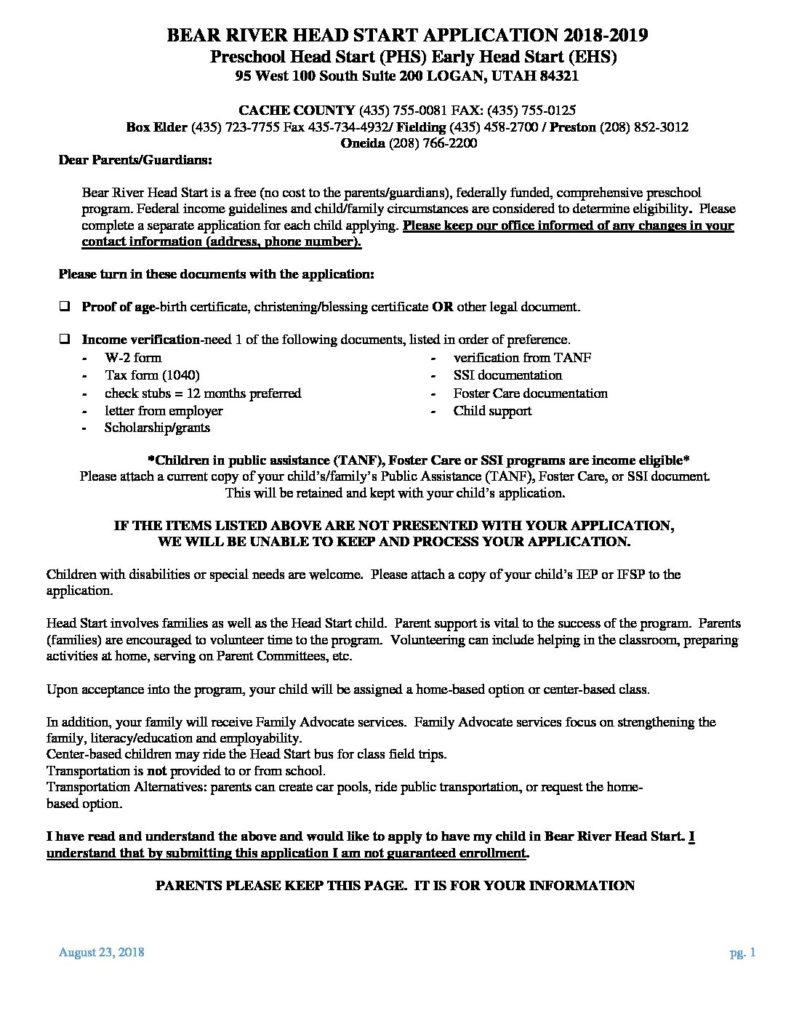 BEAR RIVER HEAD START APPLICATION 2018-2019
Preschool Head Start (PHS) Early Head Start (EHS)
95 West 100 South Suite 200 LOGAN, UTAH 84321

CACHE COUNTY (435) 755-0081 FAX: (435) 755-0125
Box Elder (435) 723-7755 Fax 435-734-4932/ Fielding (435) 458-2700 / Preston (208) 852-3012
Oneida (208) 766-2200

Dear Parents/Guardians:

Bear River Head Start is a free (no cost to the parents/guardians), federally funded, comprehensive preschool program. Federal income guidelines and child/family circumstances are considered to determine eligibility. Please complete a separate application for each child applying. Please keep our office informed of any changes in your contact information (address, phone number).

Please turn in these documents with the application:

☐ Proof of age-birth certificate, christening/blessing certificate OR other legal document.

☐ Income verification-need 1 of the following documents, listed in order of preference.
- W-2 form
- Tax form (1040)
- check stubs = 12 months preferred
- letter from employer
- Scholarship/grants
- verification from TANF
- SSI documentation
- Foster Care documentation
- Child support

*Children in public assistance (TANF), Foster Care or SSI programs are income eligible*
Please attach a current copy of your child's/family's Public Assistance (TANF), Foster Care, or SSI document. This will be retained and kept with your child's application.

IF THE ITEMS LISTED ABOVE ARE NOT PRESENTED WITH YOUR APPLICATION, WE WILL BE UNABLE TO KEEP AND PROCESS YOUR APPLICATION.

Children with disabilities or special needs are welcome. Please attach a copy of your child's IEP or IFSP to the application.

Head Start involves families as well as the Head Start child. Parent support is vital to the success of the program. Parents (families) are encouraged to volunteer time to the program. Volunteering can include helping in the classroom, preparing activities at home, serving on Parent Committees, etc.

Upon acceptance into the program, your child will be assigned a home-based option or center-based class.

In addition, your family will receive Family Advocate services. Family Advocate services focus on strengthening the family, literacy/education and employability.
Center-based children may ride the Head Start bus for class field trips.
Transportation is not provided to or from school.
Transportation Alternatives: parents can create car pools, ride public transportation, or request the home-based option.

I have read and understand the above and would like to apply to have my child in Bear River Head Start. I understand that by submitting this application I am not guaranteed enrollment.

PARENTS PLEASE KEEP THIS PAGE. IT IS FOR YOUR INFORMATION

August 23, 2018
pg. 1